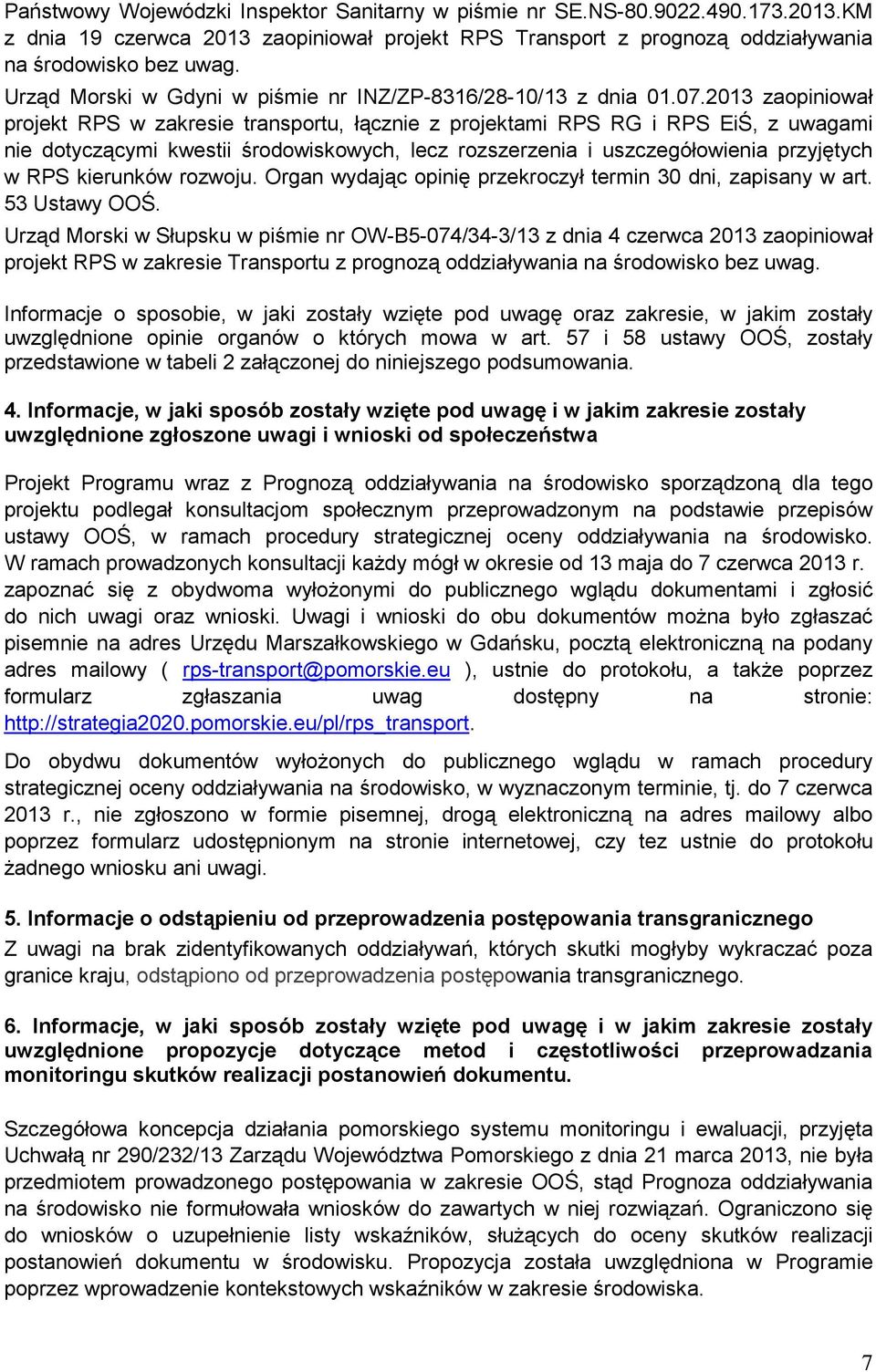 Państwowy Wojewódzki Inspektor Sanitarny w piśmie nr SE.NS-80.9022.490.173.2013.KM z dnia 19 czerwca 2013 zaopiniował projekt RPS Transport z prognozą oddziaływania na środowisko bez uwag.

Urząd Morski w Gdyni w piśmie nr INZ/ZP-8316/28-10/13 z dnia 01.07.2013 zaopiniował projekt RPS w zakresie transportu, łącznie z projektami RPS RG i RPS EiŚ, z uwagami nie dotyczącymi kwestii środowiskowych, lecz rozszerzenia i uszczegółowienia przyjętych w RPS kierunków rozwoju. Organ wydając opinię przekroczył termin 30 dni, zapisany w art. 53 Ustawy OOŚ.

Urząd Morski w Słupsku w piśmie nr OW-B5-074/34-3/13 z dnia 4 czerwca 2013 zaopiniował projekt RPS w zakresie Transportu z prognozą oddziaływania na środowisko bez uwag.

Informacje o sposobie, w jaki zostały wzięte pod uwagę oraz zakresie, w jakim zostały uwzględnione opinie organów o których mowa w art. 57 i 58 ustawy OOŚ, zostały przedstawione w tabeli 2 załączonej do niniejszego podsumowania.

4. Informacje, w jaki sposób zostały wzięte pod uwagę i w jakim zakresie zostały uwzględnione zgłoszone uwagi i wnioski od społeczeństwa

Projekt Programu wraz z Prognozą oddziaływania na środowisko sporządzoną dla tego projektu podlegał konsultacjom społecznym przeprowadzonym na podstawie przepisów ustawy OOŚ, w ramach procedury strategicznej oceny oddziaływania na środowisko. W ramach prowadzonych konsultacji każdy mógł w okresie od 13 maja do 7 czerwca 2013 r. zapoznać się z obydwoma wyłożonymi do publicznego wglądu dokumentami i zgłosić do nich uwagi oraz wnioski. Uwagi i wnioski do obu dokumentów można było zgłaszać pisemnie na adres Urzędu Marszałkowskiego w Gdańsku, pocztą elektroniczną na podany adres mailowy ( rps-transport@pomorskie.eu ), ustnie do protokołu, a także poprzez formularz zgłaszania uwag dostępny na stronie: http://strategia2020.pomorskie.eu/pl/rps_transport.

Do obydwu dokumentów wyłożonych do publicznego wglądu w ramach procedury strategicznej oceny oddziaływania na środowisko, w wyznaczonym terminie, tj. do 7 czerwca 2013 r., nie zgłoszono w formie pisemnej, drogą elektroniczną na adres mailowy albo poprzez formularz udostępnionym na stronie internetowej, czy tez ustnie do protokołu żadnego wniosku ani uwagi.

5. Informacje o odstąpieniu od przeprowadzenia postępowania transgranicznego

Z uwagi na brak zidentyfikowanych oddziaływań, których skutki mogłyby wykraczać poza granice kraju, odstąpiono od przeprowadzenia postępowania transgranicznego.

6. Informacje, w jaki sposób zostały wzięte pod uwagę i w jakim zakresie zostały uwzględnione propozycje dotyczące metod i częstotliwości przeprowadzania monitoringu skutków realizacji postanowień dokumentu.

Szczegółowa koncepcja działania pomorskiego systemu monitoringu i ewaluacji, przyjęta Uchwałą nr 290/232/13 Zarządu Województwa Pomorskiego z dnia 21 marca 2013, nie była przedmiotem prowadzonego postępowania w zakresie OOŚ, stąd Prognoza oddziaływania na środowisko nie formułowała wniosków do zawartych w niej rozwiązań. Ograniczono się do wniosków o uzupełnienie listy wskaźników, służących do oceny skutków realizacji postanowień dokumentu w środowisku. Propozycja została uwzględniona w Programie poprzez wprowadzenie kontekstowych wskaźników w zakresie środowiska.

7